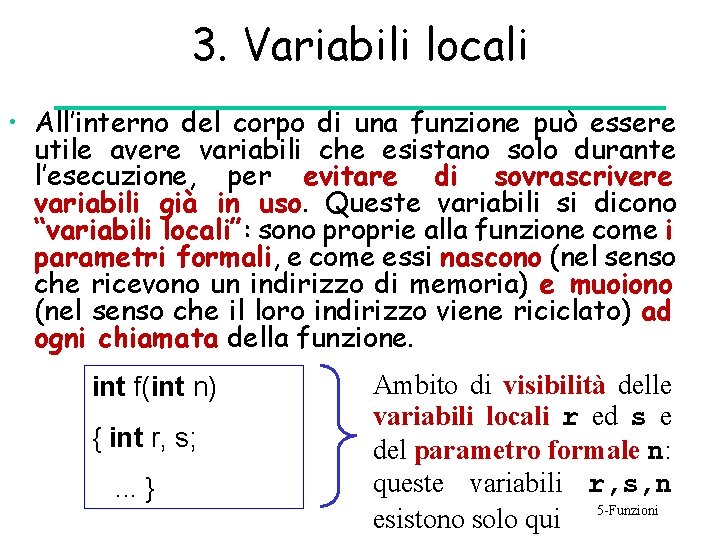 3. Variabili locali

• All'interno del corpo di una funzione può essere utile avere variabili che esistano solo durante l'esecuzione, per evitare di sovrascrivere variabili già in uso. Queste variabili si dicono "variabili locali": sono proprie alla funzione come i parametri formali, e come essi nascono (nel senso che ricevono un indirizzo di memoria) e muoiono (nel senso che il loro indirizzo viene riciclato) ad ogni chiamata della funzione.

int f(int n)

{ int r, s;

... }

Ambito di visibilità delle variabili locali r ed s e del parametro formale n: queste variabili r,s,n esistono solo qui

5-Funzioni